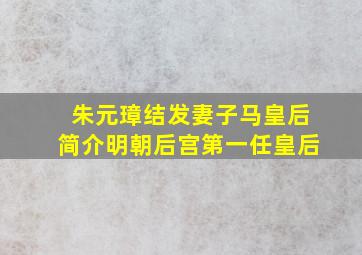 朱元璋结发妻子马皇后
简介明朝后宫第一任皇后